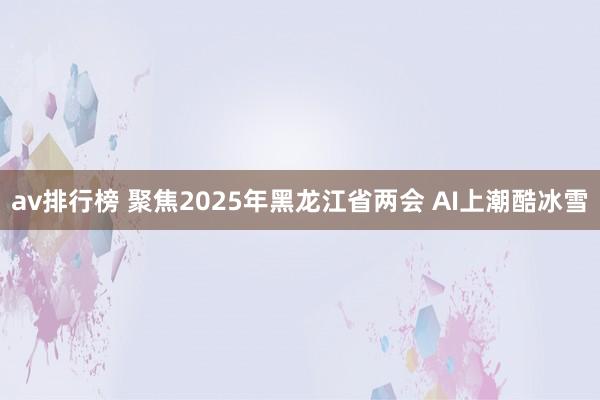 av排行榜 聚焦2025年黑龙江省两会 AI上潮酷冰雪